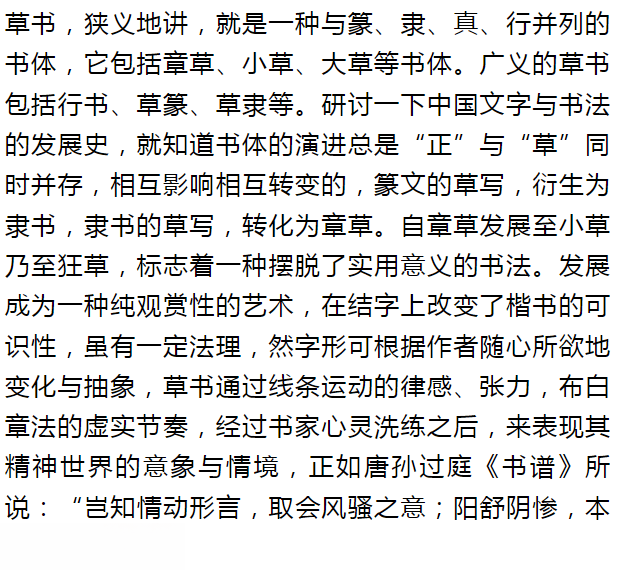 草书，狭义地讲，就是一种与篆、隶、真、行并列的书体，它包括章草、小草、大草等书体。广义的草书包括行书、草篆、草隶等。研讨一下中国文字与书法的发展史，就知道书体的演进总是“正”与“草”同时并存，相互影响相互转变的，篆文的草写，衍生为隶书，隶书的草写，转化为章草。自章草发展至小草乃至狂草，标志着一种摆脱了实用意义的书法。发展成为一种纯观赏性的艺术，在结字上改变了楷书的可识性，虽有一定法理，然字形可根据作者随心所欲地变化与抽象，草书通过线条运动的律感、张力，布白章法的虚实节奏，经过书家心灵洗练之后，来表现其精神世界的意象与情境，正如唐孙过庭《书谱》所说：“岂知情动形言，取会风骚之意；阳舒阴惨，本